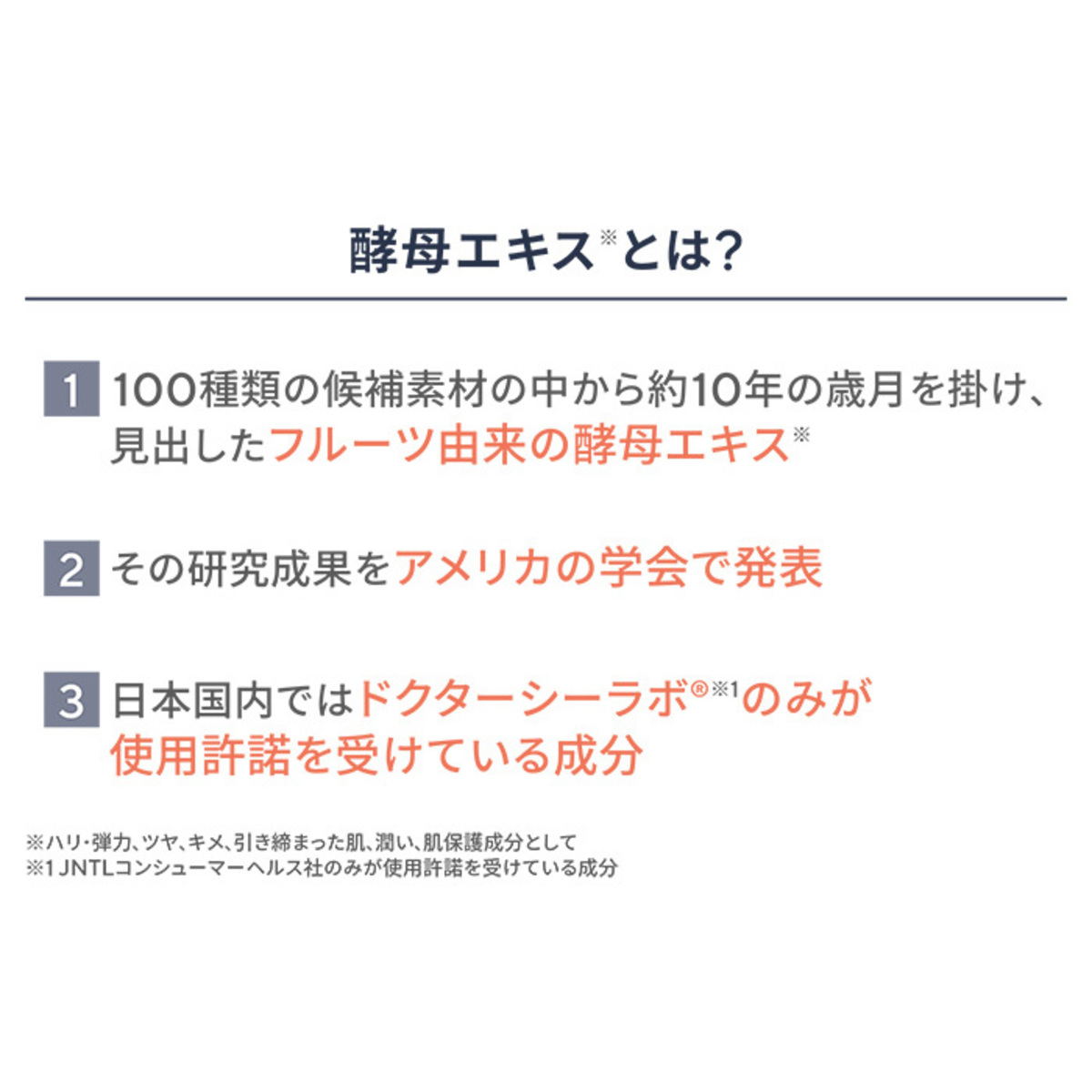 酵母エキス※とは?

1 100種類の候補素材の中から約10年の歳月を掛け、見出したフルーツ由来の酵母エキス※

2 その研究成果をアメリカの学会で発表

3 日本国内ではドクターシーラボ®※1のみが使用許諾を受けている成分

※ハリ・弾力、ツヤ、キメ、引き締まった肌、潤い、肌保護成分として
※1 JNTLコンシューマーヘルス社のみが使用許諾を受けている成分